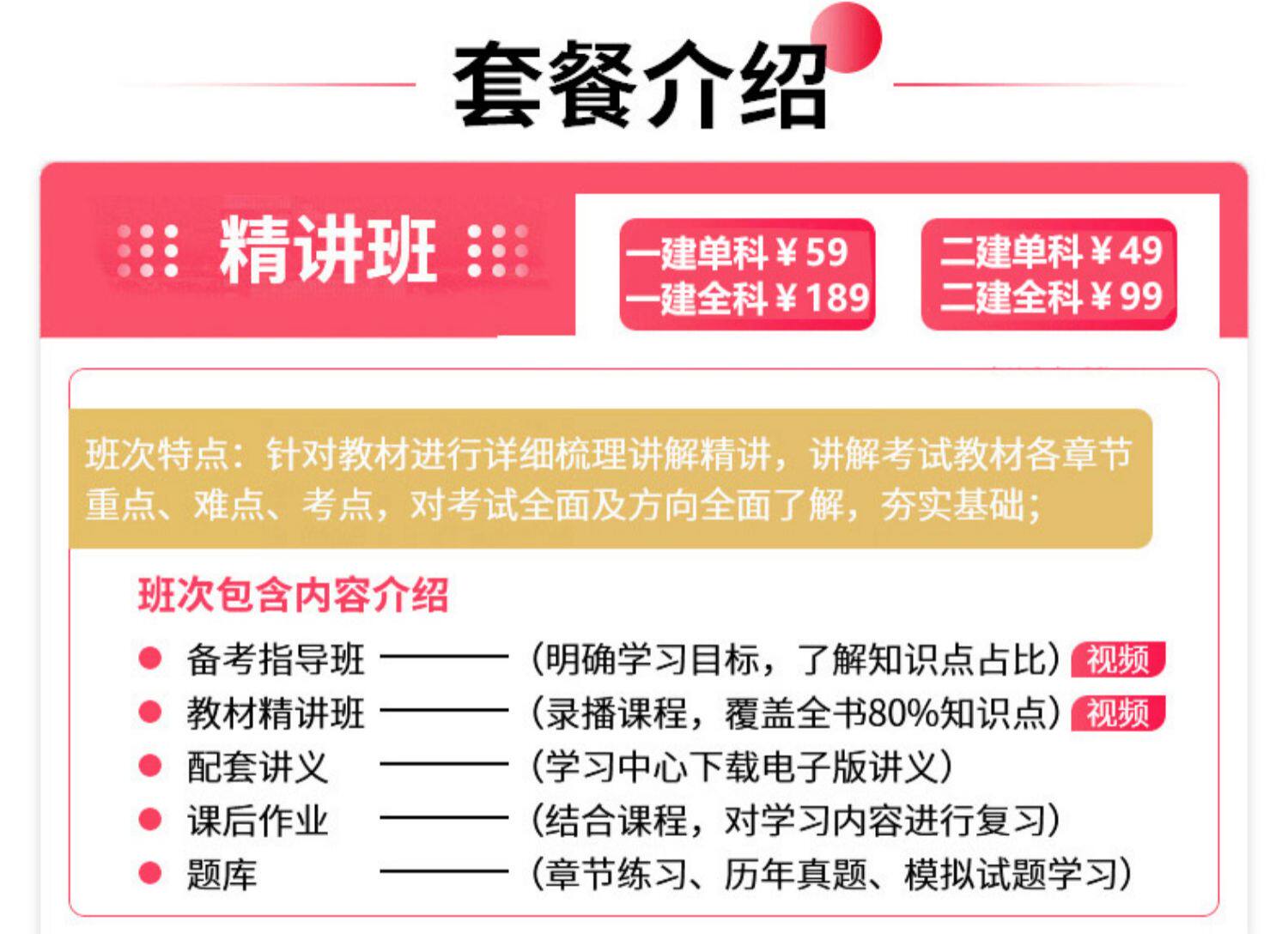 套餐介绍

精讲班

一建单科￥59
一建全科￥189

二建单科￥49
二建全科￥99

班次特点：针对教材进行详细梳理讲解精讲，讲解考试教材各章节重点、难点、考点，对考试全面及方向全面了解，夯实基础；

班次包含内容介绍

• 备考指导班 ——— （明确学习目标，了解知识点占比） 视频
• 教材精讲班 ——— （录播课程，覆盖全书80%知识点） 视频
• 配套讲义 ——— （学习中心下载电子版讲义）
• 课后作业 ——— （结合课程，对学习内容进行复习）
• 题库 ——— （章节练习、历年真题、模拟试题学习）